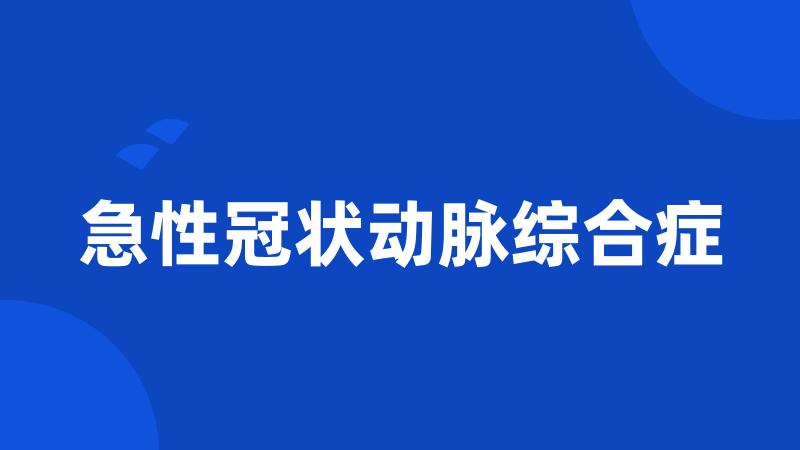 急性冠状动脉综合症